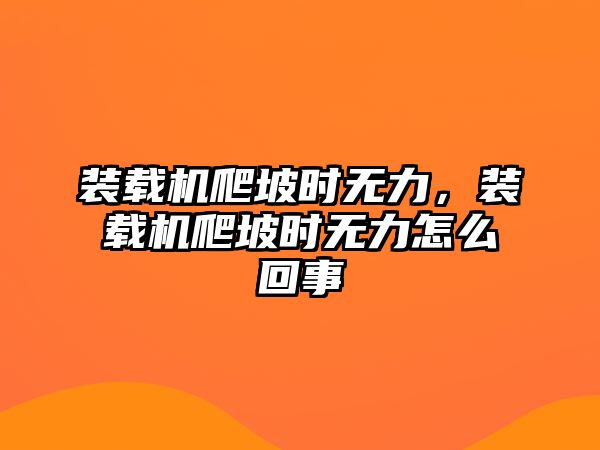 装载机爬坡时无力，装载机爬坡时无力怎么回事